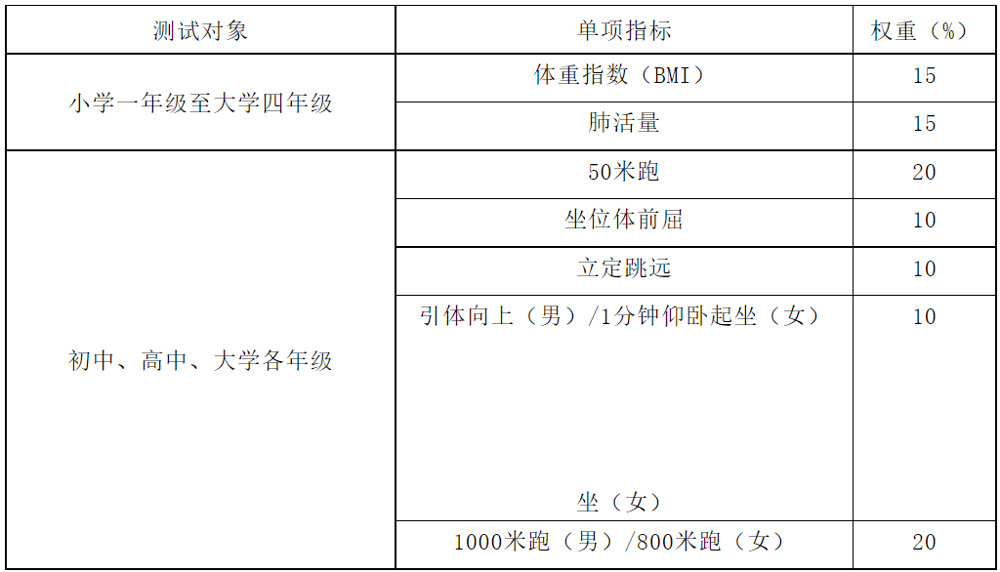 | 测试对象 | 单项指标 | 权重（%） |
|---|---|---|
| 小学一年级至大学四年级 | 体重指数（BMI） | 15 |
|  | 肺活量 | 15 |
| 初中、高中、大学各年级 | 50米跑 | 20 |
|  | 坐位体前屈 | 10 |
|  | 立定跳远 | 10 |
|  | 引体向上（男）/1分钟仰卧起坐（女） 坐（女） | 10 |
|  | 1000米跑（男）/800米跑（女） | 20 |